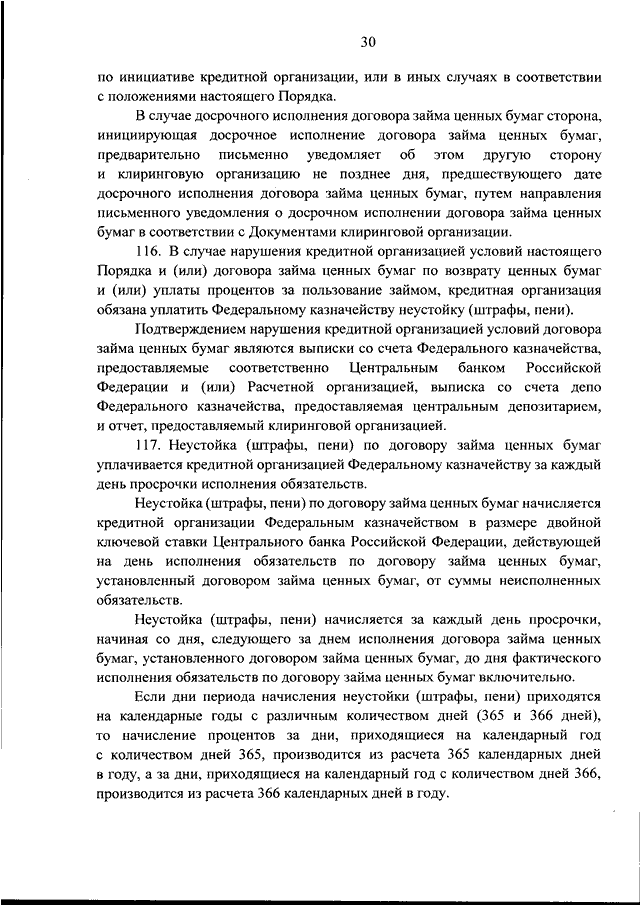 30

по инициативе кредитной организации, или в иных случаях в соответствии с положениями настоящего Порядка.

В случае досрочного исполнения договора займа ценных бумаг сторона, инициирующая досрочное исполнение договора займа ценных бумаг, предварительно письменно уведомляет об этом другую сторону и клиринговую организацию не позднее дня, предшествующего дате досрочного исполнения договора займа ценных бумаг, путем направления письменного уведомления о досрочном исполнении договора займа ценных бумаг в соответствии с Документами клиринговой организации.

116. В случае нарушения кредитной организацией условий настоящего Порядка и (или) договора займа ценных бумаг по возврату ценных бумаг и (или) уплаты процентов за пользование займом, кредитная организация обязана уплатить Федеральному казначейству неустойку (штрафы, пени).

Подтверждением нарушения кредитной организацией условий договора займа ценных бумаг являются выписки со счета Федерального казначейства, предоставляемые соответственно Центральным банком Российской Федерации и (или) Расчетной организацией, выписка со счета депо Федерального казначейства, предоставляемая центральным депозитарием, и отчет, предоставляемый клиринговой организацией.

117. Неустойка (штрафы, пени) по договору займа ценных бумаг уплачивается кредитной организацией Федеральному казначейству за каждый день просрочки исполнения обязательств.

Неустойка (штрафы, пени) по договору займа ценных бумаг начисляется кредитной организации Федеральным казначейством в размере двойной ключевой ставки Центрального банка Российской Федерации, действующей на день исполнения обязательств по договору займа ценных бумаг, установленный договором займа ценных бумаг, от суммы неисполненных обязательств.

Неустойка (штрафы, пени) начисляется за каждый день просрочки, начиная со дня, следующего за днем исполнения договора займа ценных бумаг, установленного договором займа ценных бумаг, до дня фактического исполнения обязательств по договору займа ценных бумаг включительно.

Если дни периода начисления неустойки (штрафы, пени) приходятся на календарные годы с различным количеством дней (365 и 366 дней), то начисление процентов за дни, приходящиеся на календарный год с количеством дней 365, производится из расчета 365 календарных дней в году, а за дни, приходящиеся на календарный год с количеством дней 366, производится из расчета 366 календарных дней в году.